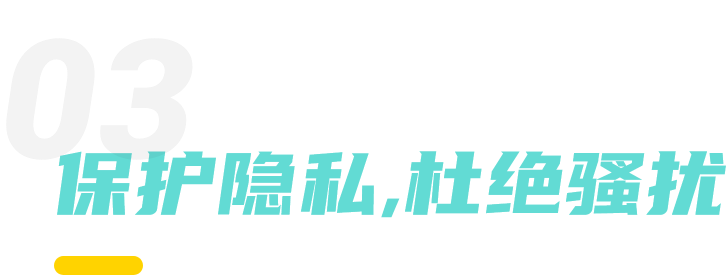 03
保护隐私,杜绝骚扰